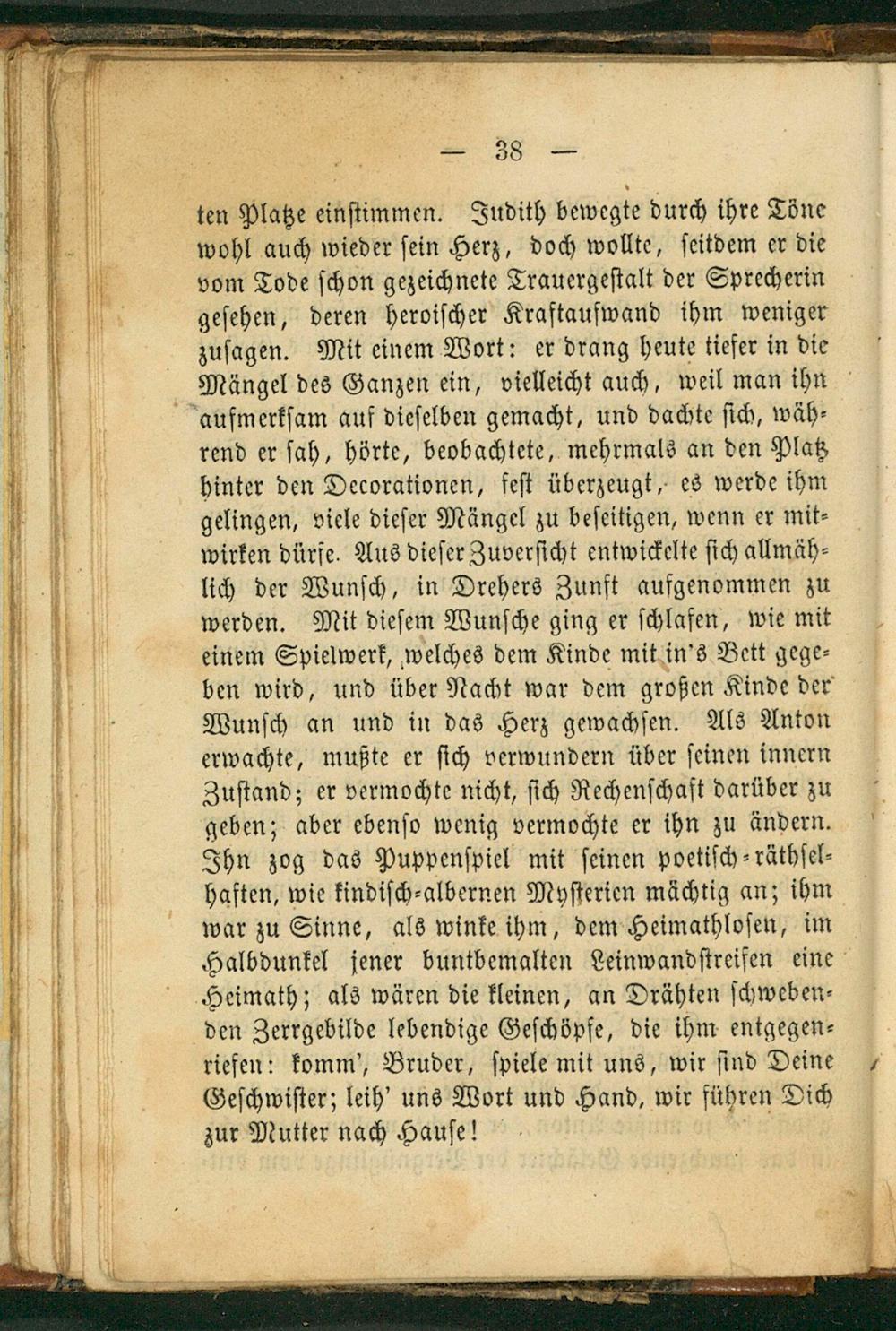 — 38 —

ten Platze einstimmen. Judith bewegte durch ihre Töne wohl auch wieder sein Herz, doch wollte, seitdem er die vom Tode schon gezeichnete Trauergestalt der Sprecherin gesehen, deren heroischer Kraftaufwand ihm weniger zusagen. Mit einem Wort: er drang heute tiefer in die Mängel des Ganzen ein, vielleicht auch, weil man ihn aufmerksam auf dieselben gemacht, und dachte sich, während er sah, hörte, beobachtete, mehrmals an den Platz hinter den Decorationen, fest überzeugt, es werde ihm gelingen, viele dieser Mängel zu beseitigen, wenn er mitwirken dürfe. Aus dieser Zuversicht entwickelte sich allmählich der Wunsch, in Drehers Zunft aufgenommen zu werden. Mit diesem Wunsche ging er schlafen, wie mit einem Spielwerk, welches dem Kinde mit in's Bett gegeben wird, und über Nacht war dem großen Kinde der Wunsch an und in das Herz gewachsen. Als Anton erwachte, mußte er sich verwundern über seinen innern Zustand; er vermochte nicht, sich Rechenschaft darüber zu geben; aber ebenso wenig vermochte er ihn zu ändern. Ihn zog das Puppenspiel mit seinen poetisch-räthselhaften, wie kindisch-albernen Mysterien mächtig an; ihm war zu Sinne, als winke ihm, dem Heimathlosen, im Halbdunkel jener buntbemalten Leinwandstreifen eine Heimath; als wären die kleinen, an Drähten schwebenden Zerrgebilde lebendige Geschöpfe, die ihm entgegenriefen: komm', Bruder, spiele mit uns, wir sind Deine Geschwister; leih' uns Wort und Hand, wir führen Dich zur Mutter nach Hause!